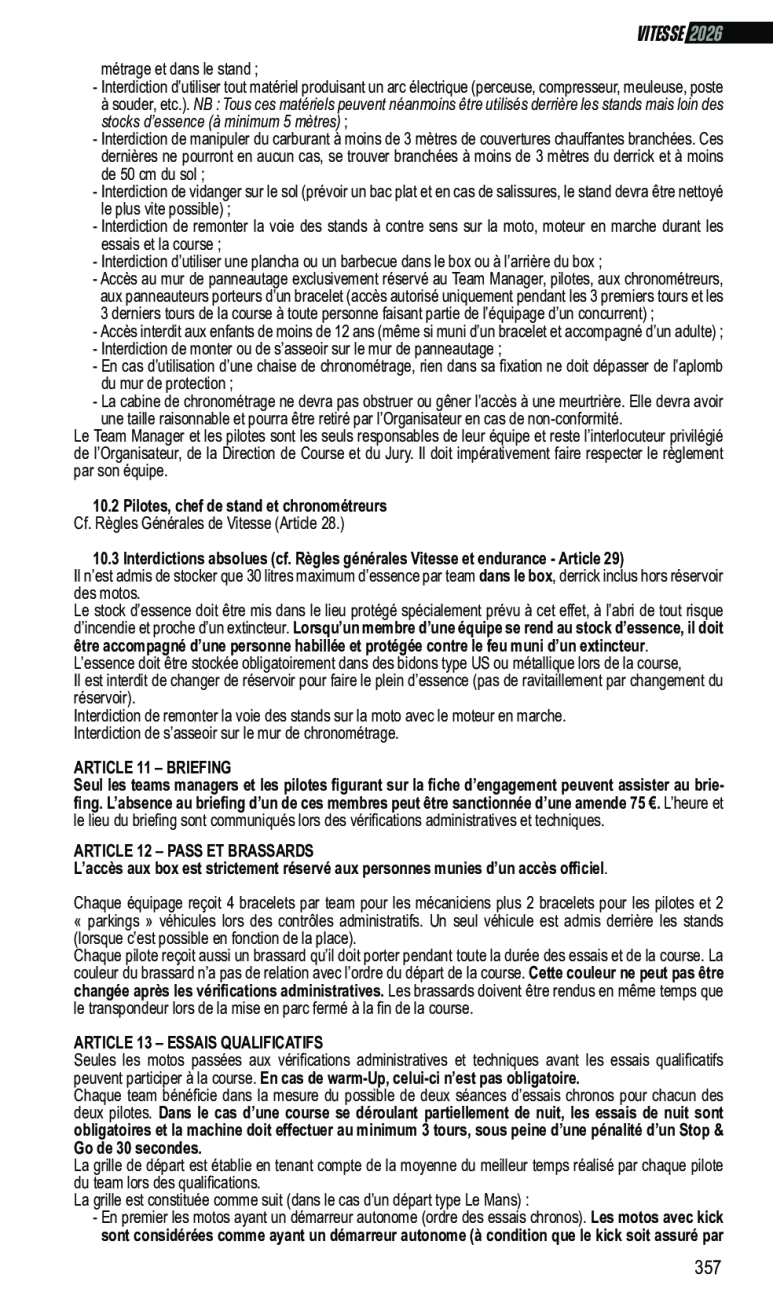 VITESSE 2026

métrage et dans le stand ;
- Interdiction d'utiliser tout matériel produisant un arc électrique (perceuse, compresseur, meuleuse, poste à souder, etc.). NB : Tous ces matériels peuvent néanmoins être utilisés derrière les stands mais loin des stocks d'essence (à minimum 5 mètres) ;
- Interdiction de manipuler du carburant à moins de 3 mètres de couvertures chauffantes branchées. Ces dernières ne pourront en aucun cas, se trouver branchées à moins de 3 mètres du derrick et à moins de 50 cm du sol ;
- Interdiction de vidanger sur le sol (prévoir un bac plat et en cas de salissures, le stand devra être nettoyé le plus vite possible) ;
- Interdiction de remonter la voie des stands à contre sens sur la moto, moteur en marche durant les essais et la course ;
- Interdiction d'utiliser une plancha ou un barbecue dans le box ou à l'arrière du box ;
- Accès au mur de panneautage exclusivement réservé au Team Manager, pilotes, aux chronométreurs, aux panneauteurs porteurs d'un bracelet (accès autorisé uniquement pendant les 3 premiers tours et les 3 derniers tours de la course à toute personne faisant partie de l'équipage d'un concurrent) ;
- Accès interdit aux enfants de moins de 12 ans (même si muni d'un bracelet et accompagné d'un adulte) ;
- Interdiction de monter ou de s'asseoir sur le mur de panneautage ;
- En cas d'utilisation d'une chaise de chronométrage, rien dans sa fixation ne doit dépasser de l'aplomb du mur de protection ;
- La cabine de chronométrage ne devra pas obstruer ou gêner l'accès à une meurtrière. Elle devra avoir une taille raisonnable et pourra être retiré par l'Organisateur en cas de non-conformité.
Le Team Manager et les pilotes sont les seuls responsables de leur équipe et reste l'interlocuteur privilégié de l'Organisateur, de la Direction de Course et du Jury. Il doit impérativement faire respecter le règlement par son équipe.

10.2 Pilotes, chef de stand et chronométreurs
Cf. Règles Générales de Vitesse (Article 28.)

10.3 Interdictions absolues (cf. Règles générales Vitesse et endurance - Article 29)
Il n'est admis de stocker que 30 litres maximum d'essence par team dans le box, derrick inclus hors réservoir des motos.
Le stock d'essence doit être mis dans le lieu protégé spécialement prévu à cet effet, à l'abri de tout risque d'incendie et proche d'un extincteur. Lorsqu'un membre d'une équipe se rend au stock d'essence, il doit être accompagné d'une personne habillée et protégée contre le feu muni d'un extincteur.
L'essence doit être stockée obligatoirement dans des bidons type US ou métallique lors de la course,
Il est interdit de changer de réservoir pour faire le plein d'essence (pas de ravitaillement par changement du réservoir).
Interdiction de remonter la voie des stands sur la moto avec le moteur en marche.
Interdiction de s'asseoir sur le mur de chronométrage.

ARTICLE 11 – BRIEFING
Seul les teams managers et les pilotes figurant sur la fiche d'engagement peuvent assister au briefing. L'absence au briefing d'un de ces membres peut être sanctionnée d'une amende 75 €. L'heure et le lieu du briefing sont communiqués lors des vérifications administratives et techniques.

ARTICLE 12 – PASS ET BRASSARDS
L'accès aux box est strictement réservé aux personnes munies d'un accès officiel.

Chaque équipage reçoit 4 bracelets par team pour les mécaniciens plus 2 bracelets pour les pilotes et 2 « parkings » véhicules lors des contrôles administratifs. Un seul véhicule est admis derrière les stands (lorsque c'est possible en fonction de la place).
Chaque pilote reçoit aussi un brassard qu'il doit porter pendant toute la durée des essais et de la course. La couleur du brassard n'a pas de relation avec l'ordre du départ de la course. Cette couleur ne peut pas être changée après les vérifications administratives. Les brassards doivent être rendus en même temps que le transpondeur lors de la mise en parc fermé à la fin de la course.

ARTICLE 13 – ESSAIS QUALIFICATIFS
Seules les motos passées aux vérifications administratives et techniques avant les essais qualificatifs peuvent participer à la course. En cas de warm-Up, celui-ci n'est pas obligatoire.
Chaque team bénéficie dans la mesure du possible de deux séances d'essais chronos pour chacun des deux pilotes. Dans le cas d'une course se déroulant partiellement de nuit, les essais de nuit sont obligatoires et la machine doit effectuer au minimum 3 tours, sous peine d'une pénalité d'un Stop & Go de 30 secondes.
La grille de départ est établie en tenant compte de la moyenne du meilleur temps réalisé par chaque pilote du team lors des qualifications.
La grille est constituée comme suit (dans le cas d'un départ type Le Mans) :
- En premier les motos ayant un démarreur autonome (ordre des essais chronos). Les motos avec kick sont considérées comme ayant un démarreur autonome (à condition que le kick soit assuré par

357